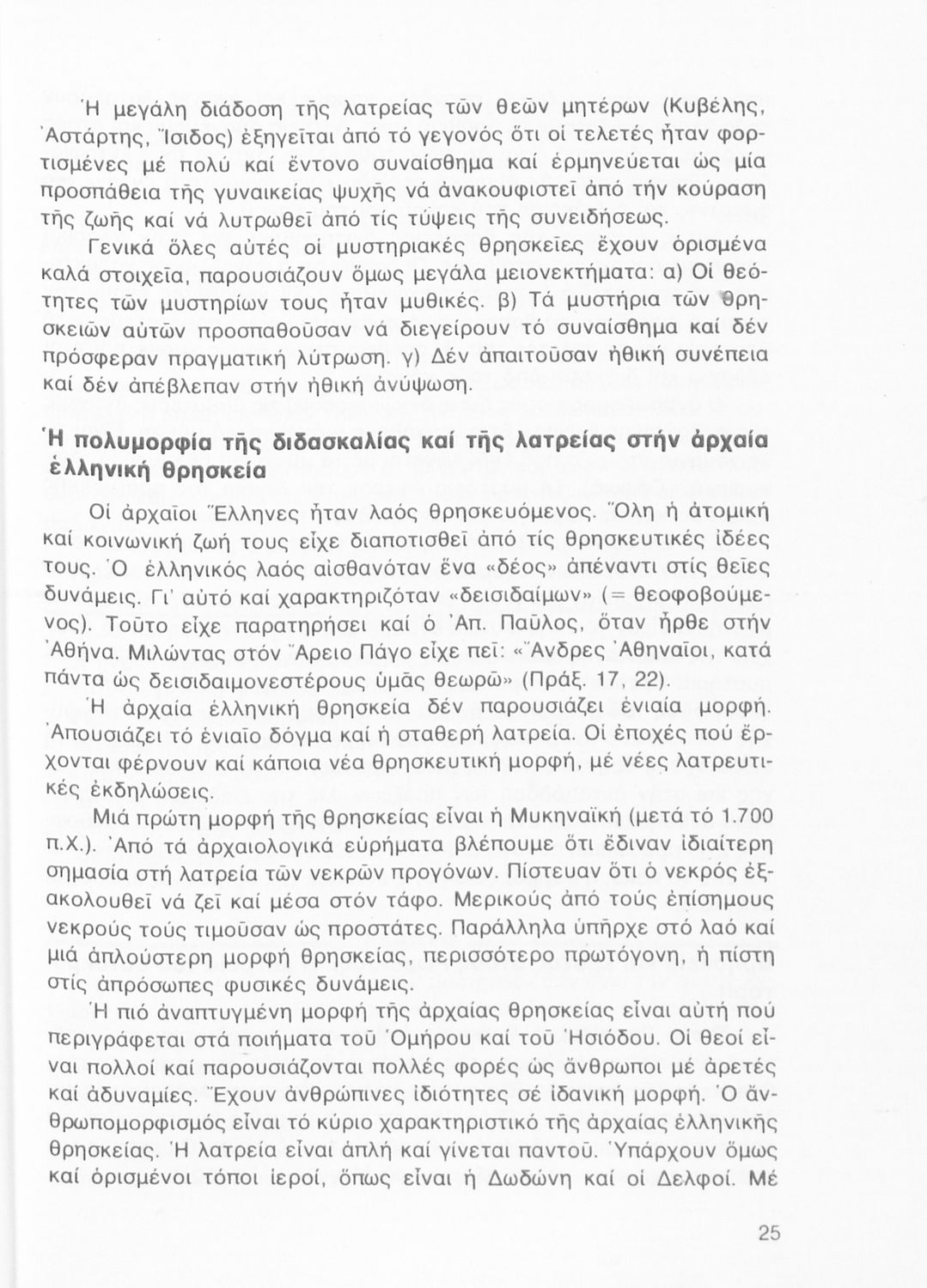 Ἡ μεγάλη διάδοση τῆς λατρείας τῶν θεῶν μητέρων (Κυβέλης, Ἀστάρτης, Ἴσιδος) ἐξηγεῖται ἀπό τό γεγονός ὅτι οἱ τελετές ἦταν φορτισμένες μέ πολύ καί ἔντονο συναίσθημα καί ἑρμηνεύεται ὡς μία προσπάθεια τῆς γυναικείας ψυχῆς νά ἀνακουφιστεῖ ἀπό τήν κούραση τῆς ζωῆς καί νά λυτρωθεῖ ἀπό τίς τύψεις τῆς συνειδήσεως.

Γενικά ὅλες αὐτές οἱ μυστηριακές θρησκεῖες ἔχουν ὁρισμένα καλά στοιχεῖα, παρουσιάζουν ὅμως μεγάλα μειονεκτήματα: α) Οἱ θεότητες τῶν μυστηρίων τους ἦταν μυθικές. β) Τά μυστήρια τῶν θρησκειῶν αὐτῶν προσπαθοῦσαν νά διεγείρουν τό συναίσθημα καί δέν πρόσφεραν πραγματική λύτρωση. γ) Δέν ἀπαιτοῦσαν ἠθική συνέπεια καί δέν ἀπέβλεπαν στήν ἠθική ἀνύψωση.

Ἡ πολυμορφία τῆς διδασκαλίας καί τῆς λατρείας στήν ἀρχαία ἑλληνική θρησκεία

Οἱ ἀρχαῖοι Ἕλληνες ἦταν λαός θρησκευόμενος. Ὅλη ἡ ἀτομική καί κοινωνική ζωή τους εἶχε διαποτισθεῖ ἀπό τίς θρησκευτικές ἰδέες τους. Ὁ ἑλληνικός λαός αἰσθανόταν ἕνα «δέος» ἀπέναντι στίς θεῖες δυνάμεις. Γι' αὐτό καί χαρακτηριζόταν «δεισιδαίμων» (= θεοφοβούμενος). Τοῦτο εἶχε παρατηρήσει καί ὁ Ἀπ. Παῦλος, ὅταν ἦρθε στήν Ἀθήνα. Μιλώντας στόν Ἄρειο Πάγο εἶχε πεῖ: «Ἄνδρες Ἀθηναῖοι, κατά πάντα ὡς δεισιδαιμονεστέρους ὑμᾶς θεωρῶ» (Πράξ. 17, 22).

Ἡ ἀρχαία ἑλληνική θρησκεία δέν παρουσιάζει ἑνιαία μορφή. Ἀπουσιάζει τό ἑνιαῖο δόγμα καί ἡ σταθερή λατρεία. Οἱ ἐποχές πού ἔρχονται φέρνουν καί κάποια νέα θρησκευτική μορφή, μέ νέες λατρευτικές ἐκδηλώσεις.

Μιά πρώτη μορφή τῆς θρησκείας εἶναι ἡ Μυκηναϊκή (μετά τό 1.700 π.Χ.). Ἀπό τά ἀρχαιολογικά εὑρήματα βλέπουμε ὅτι ἔδιναν ἰδιαίτερη σημασία στή λατρεία τῶν νεκρῶν προγόνων. Πίστευαν ὅτι ὁ νεκρός ἐξακολουθεῖ νά ζεῖ καί μέσα στόν τάφο. Μερικούς ἀπό τούς ἐπίσημους νεκρούς τούς τιμοῦσαν ὡς προστάτες. Παράλληλα ὑπῆρχε στό λαό καί μιά ἁπλούστερη μορφή θρησκείας, περισσότερο πρωτόγονη, ἡ πίστη στίς ἀπρόσωπες φυσικές δυνάμεις.

Ἡ πιό ἀναπτυγμένη μορφή τῆς ἀρχαίας θρησκείας εἶναι αὐτή πού περιγράφεται στά ποιήματα τοῦ Ὁμήρου καί τοῦ Ἡσιόδου. Οἱ θεοί εἶναι πολλοί καί παρουσιάζονται πολλές φορές ὡς ἄνθρωποι μέ ἀρετές καί ἀδυναμίες. Ἔχουν ἀνθρώπινες ἰδιότητες σέ ἰδανική μορφή. Ὁ ἀνθρωπομορφισμός εἶναι τό κύριο χαρακτηριστικό τῆς ἀρχαίας ἑλληνικῆς θρησκείας. Ἡ λατρεία εἶναι ἁπλή καί γίνεται παντοῦ. Ὑπάρχουν ὅμως καί ὁρισμένοι τόποι ἱεροί, ὅπως εἶναι ἡ Δωδώνη καί οἱ Δελφοί. Μέ

25